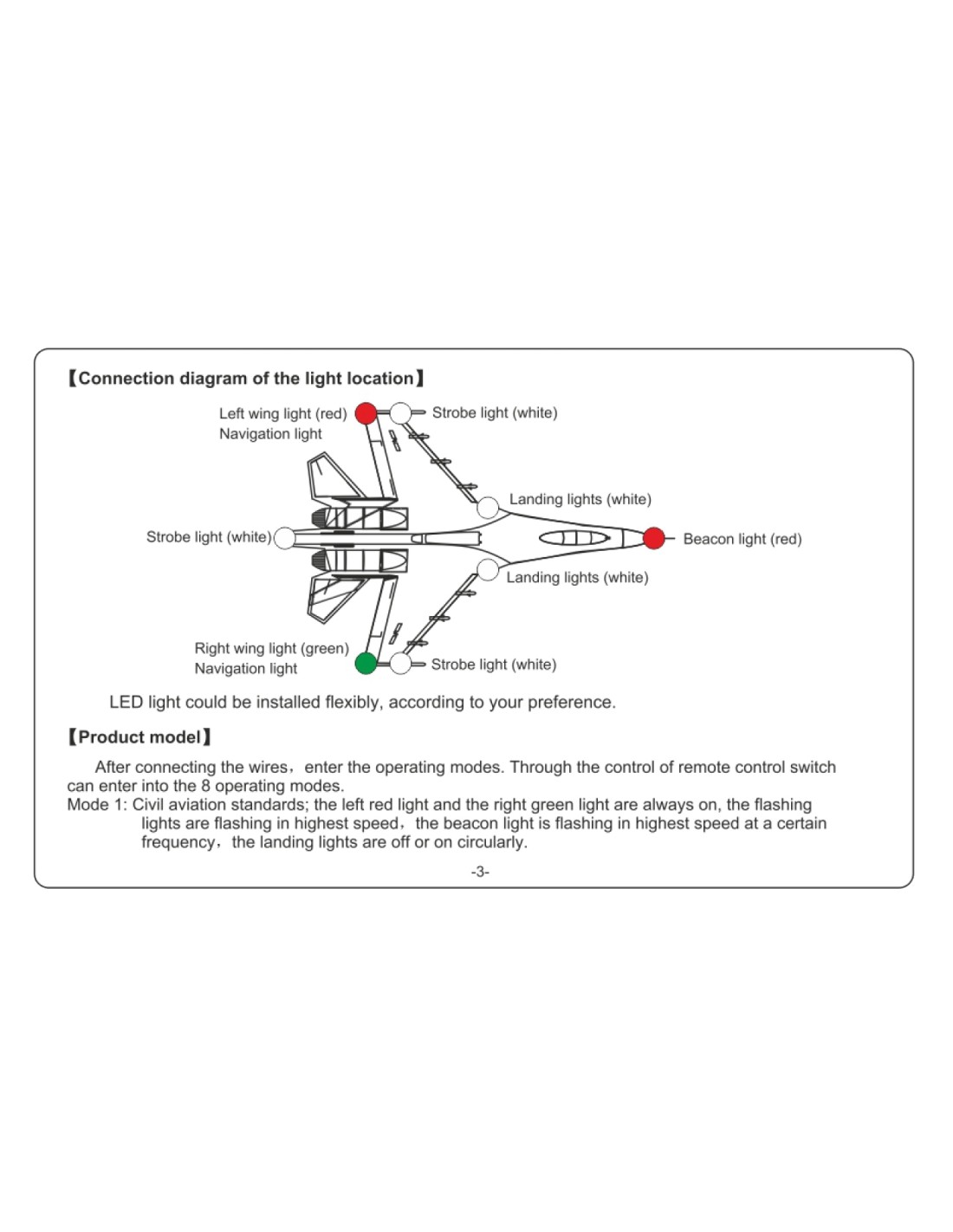 【Connection diagram of the light location】

Left wing light (red)
Navigation light

Strobe light (white)

Landing lights (white)

Strobe light (white)

Beacon light (red)

Landing lights (white)

Right wing light (green)
Navigation light

Strobe light (white)

LED light could be installed flexibly, according to your preference.

【Product model】

After connecting the wires，enter the operating modes. Through the control of remote control switch can enter into the 8 operating modes.
Mode 1: Civil aviation standards; the left red light and the right green light are always on, the flashing lights are flashing in highest speed，the beacon light is flashing in highest speed at a certain frequency，the landing lights are off or on circularly.

-3-